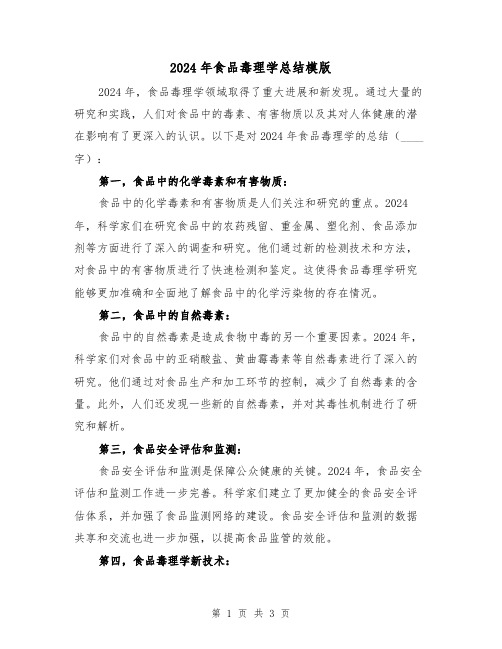 2024年食品毒理学总结模版

2024年，食品毒理学领域取得了重大进展和新发现。通过大量的研究和实践，人们对食品中的毒素、有害物质以及其对人体健康的潜在影响有了更深入的认识。以下是对2024年食品毒理学的总结（____字）：

第一，食品中的化学毒素和有害物质：

食品中的化学毒素和有害物质是人们关注和研究的重点。2024年，科学家们在研究食品中的农药残留、重金属、塑化剂、食品添加剂等方面进行了深入的调查和研究。他们通过新的检测技术和方法，对食品中的有害物质进行了快速检测和鉴定。这使得食品毒理学研究能够更加准确和全面地了解食品中的化学污染物的存在情况。

第二，食品中的自然毒素：

食品中的自然毒素是造成食物中毒的另一个重要因素。2024年，科学家们对食品中的亚硝酸盐、黄曲霉毒素等自然毒素进行了深入的研究。他们通过对食品生产和加工环节的控制，减少了自然毒素的含量。此外，人们还发现一些新的自然毒素，并对其毒性机制进行了研究和解析。

第三，食品安全评估和监测：

食品安全评估和监测是保障公众健康的关键。2024年，食品安全评估和监测工作进一步完善。科学家们建立了更加健全的食品安全评估体系，并加强了食品监测网络的建设。食品安全评估和监测的数据共享和交流也进一步加强，以提高食品监管的效能。

第四，食品毒理学新技术：

第 1 页 共 3 页